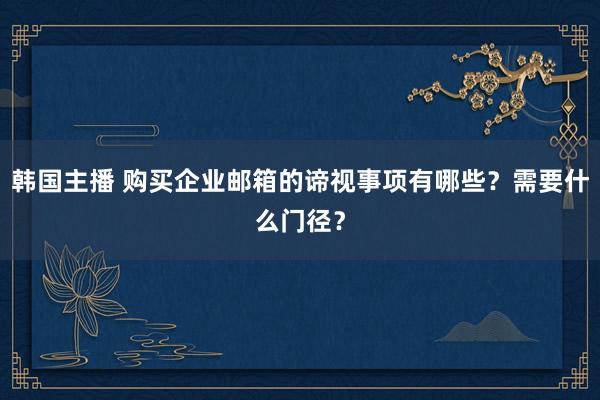 韩国主播 购买企业邮箱的谛视事项有哪些？需要什么门径？